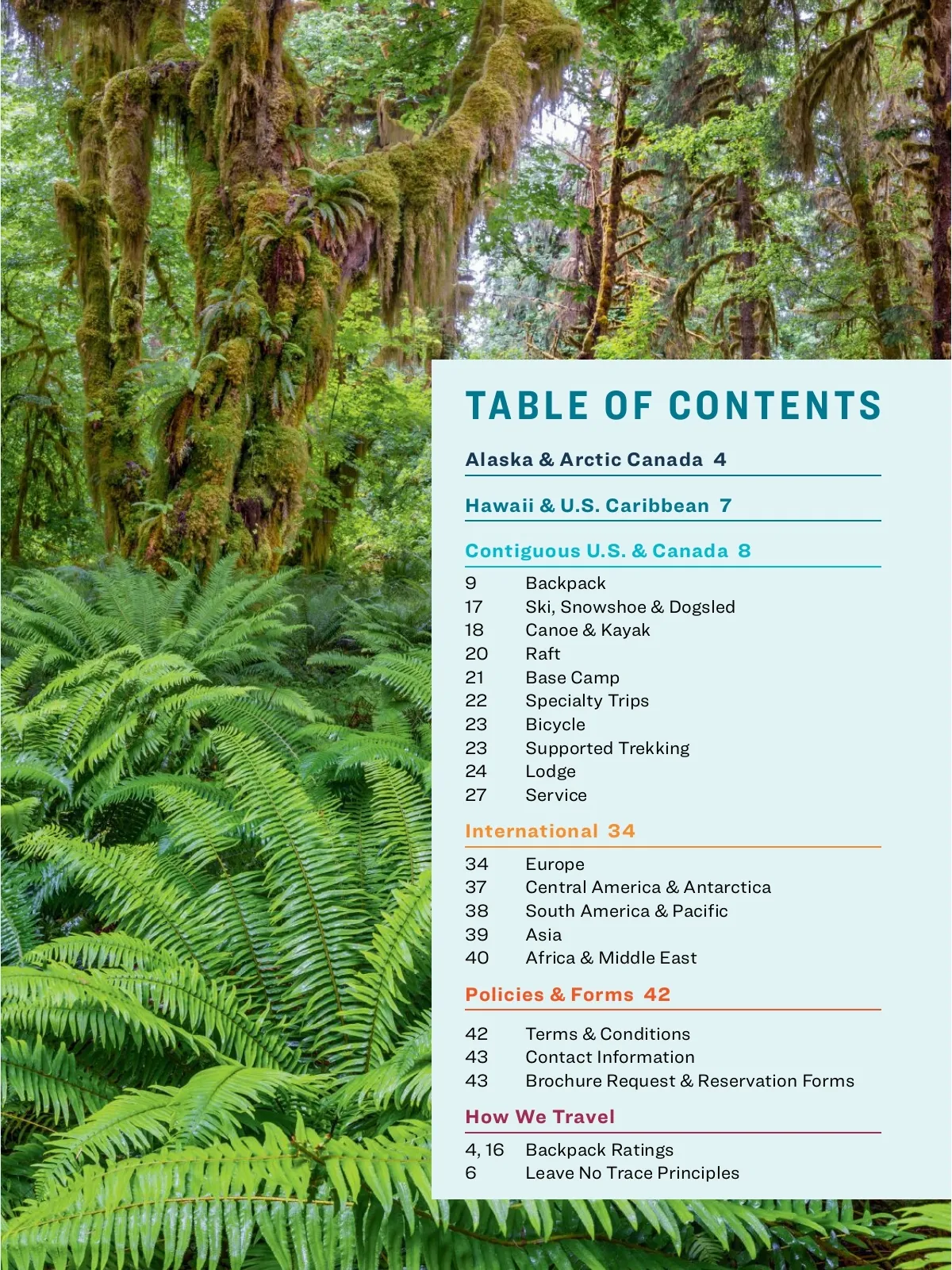 TABLE OF CONTENTS

Alaska & Arctic Canada 4

Hawaii & U.S. Caribbean 7

Contiguous U.S. & Canada 8

9 Backpack
17 Ski, Snowshoe & Dogsled
18 Canoe & Kayak
20 Raft
21 Base Camp
22 Specialty Trips
23 Bicycle
23 Supported Trekking
24 Lodge
27 Service

International 34

34 Europe
37 Central America & Antarctica
38 South America & Pacific
39 Asia
40 Africa & Middle East

Policies & Forms 42

42 Terms & Conditions
43 Contact Information
43 Brochure Request & Reservation Forms

How We Travel

4, 16 Backpack Ratings
6 Leave No Trace Principles